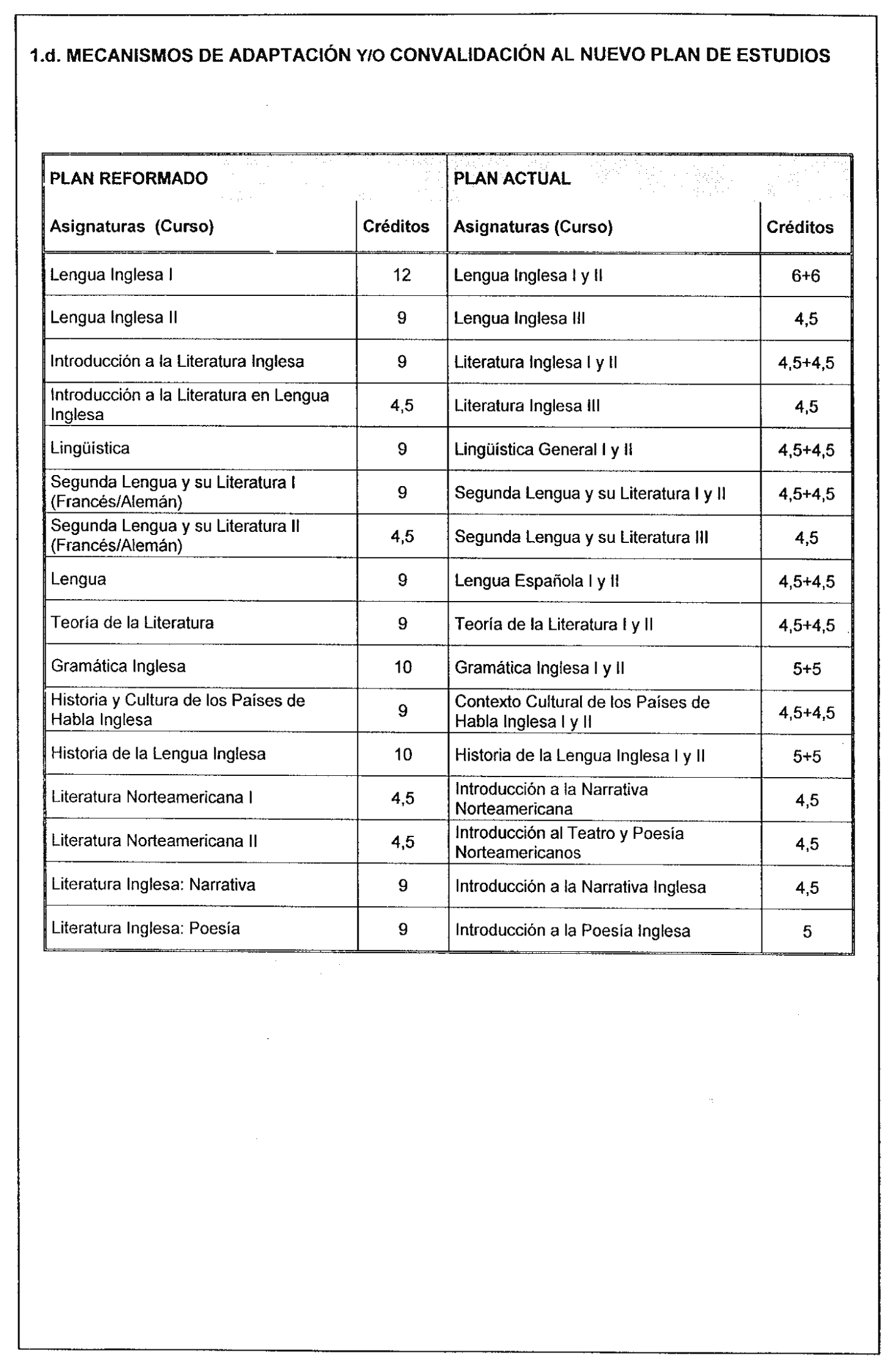 1.d. MECANISMOS DE ADAPTACIÓN Y/O CONVALIDACIÓN AL NUEVO PLAN DE ESTUDIOS

| PLAN REFORMADO | | PLAN ACTUAL | |
|---|---|---|---|
| Asignaturas (Curso) | Créditos | Asignaturas (Curso) | Créditos |
| Lengua Inglesa I | 12 | Lengua Inglesa I y II | 6+6 |
| Lengua Inglesa II | 9 | Lengua Inglesa III | 4,5 |
| Introducción a la Literatura Inglesa | 9 | Literatura Inglesa I y II | 4,5+4,5 |
| Introducción a la Literatura en Lengua Inglesa | 4,5 | Literatura Inglesa III | 4,5 |
| Lingüística | 9 | Lingüística General I y II | 4,5+4,5 |
| Segunda Lengua y su Literatura I (Francés/Alemán) | 9 | Segunda Lengua y su Literatura I y II | 4,5+4,5 |
| Segunda Lengua y su Literatura II (Francés/Alemán) | 4,5 | Segunda Lengua y su Literatura III | 4,5 |
| Lengua | 9 | Lengua Española I y II | 4,5+4,5 |
| Teoría de la Literatura | 9 | Teoría de la Literatura I y II | 4,5+4,5 |
| Gramática Inglesa | 10 | Gramática Inglesa I y II | 5+5 |
| Historia y Cultura de los Países de Habla Inglesa | 9 | Contexto Cultural de los Países de Habla Inglesa I y II | 4,5+4,5 |
| Historia de la Lengua Inglesa | 10 | Historia de la Lengua Inglesa I y II | 5+5 |
| Literatura Norteamericana I | 4,5 | Introducción a la Narrativa Norteamericana | 4,5 |
| Literatura Norteamericana II | 4,5 | Introducción al Teatro y Poesía Norteamericanos | 4,5 |
| Literatura Inglesa: Narrativa | 9 | Introducción a la Narrativa Inglesa | 4,5 |
| Literatura Inglesa: Poesía | 9 | Introducción a la Poesía Inglesa | 5 |